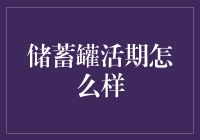 储蓄罐活期怎么样